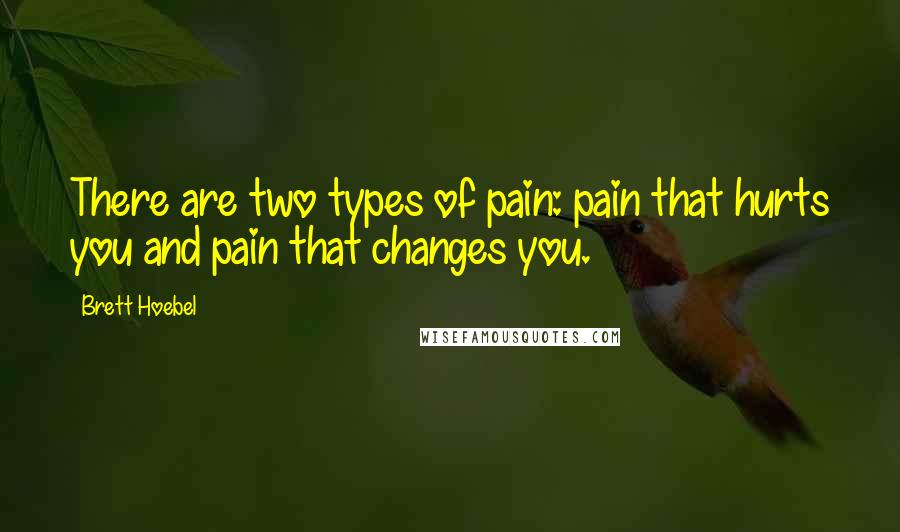 There are two types of pain: pain that hurts you and pain that changes you.

Brett Hoebel

WISEFAMOUSQUOTES.COM